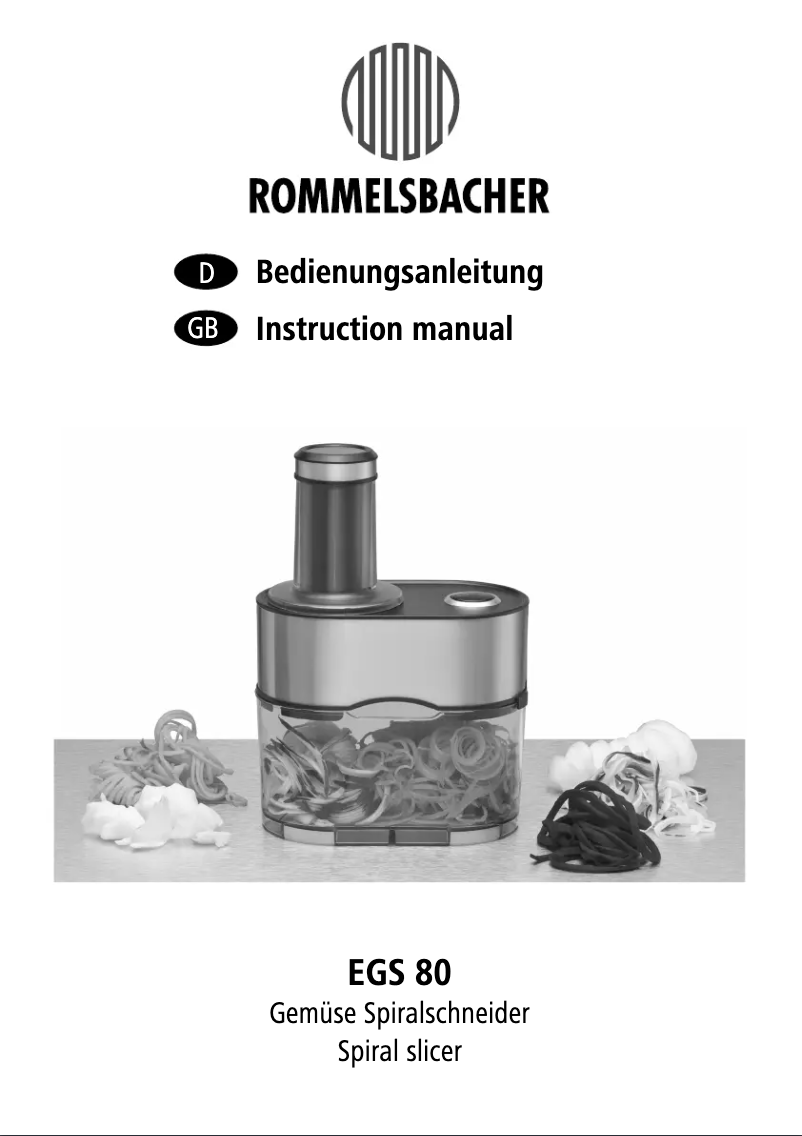 ROMMELSBACHER

D Bedienungsanleitung
GB Instruction manual

EGS 80
Gemüse Spiralschneider
Spiral slicer